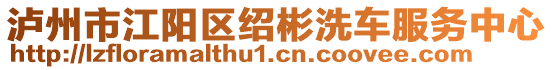 泸州市江阳区绍彬洗车服务中心
http://lzfloramalthu1.cn.coovee.com